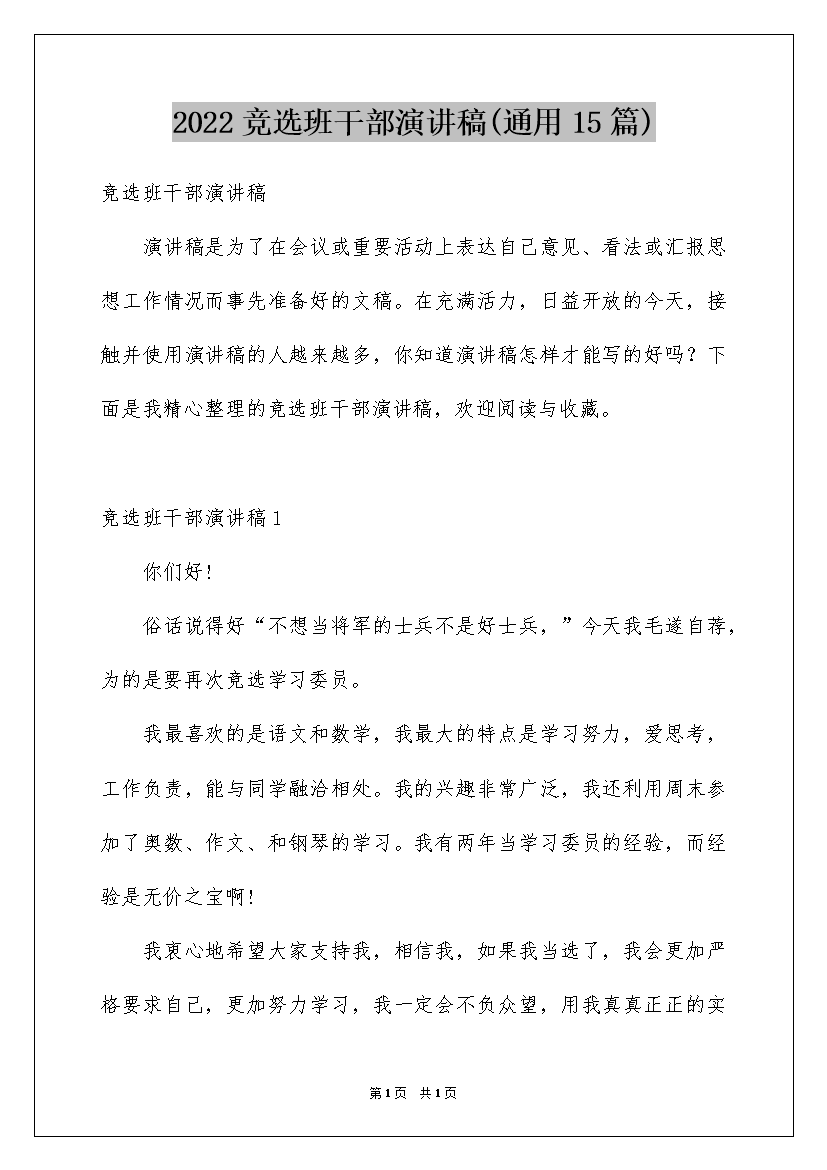 2022竞选班干部演讲稿(通用15篇)

竞选班干部演讲稿

演讲稿是为了在会议或重要活动上表达自己意见、看法或汇报思想工作情况而事先准备好的文稿。在充满活力，日益开放的今天，接触并使用演讲稿的人越来越多，你知道演讲稿怎样才能写的好吗？下面是我精心整理的竞选班干部演讲稿，欢迎阅读与收藏。

竞选班干部演讲稿1

你们好!

俗话说得好“不想当将军的士兵不是好士兵，”今天我毛遂自荐，为的是要再次竞选学习委员。

我最喜欢的是语文和数学，我最大的特点是学习努力，爱思考，工作负责，能与同学融洽相处。我的兴趣非常广泛，我还利用周末参加了奥数、作文、和钢琴的学习。我有两年当学习委员的经验，而经验是无价之宝啊!

我衷心地希望大家支持我，相信我，如果我当选了，我会更加严格要求自己，更加努力学习，我一定会不负众望，用我真真正正的实

第1页 共1页